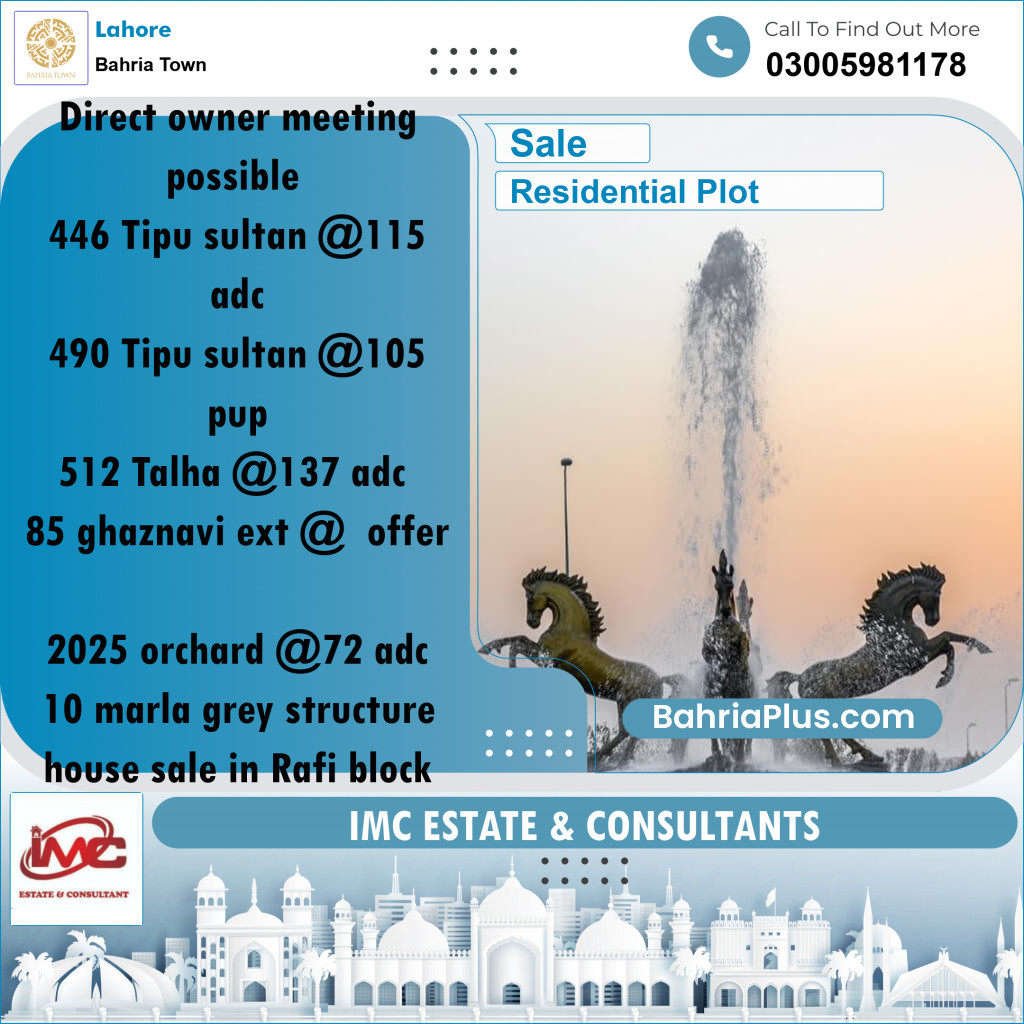 BAHRIA TOWN

Lahore
Bahria Town

Call To Find Out More
03005981178

Direct owner meeting possible
446 Tipu sultan @115 adc
490 Tipu sultan @105 pup
512 Talha @137 adc
85 ghaznavi ext @ offer

2025 orchard @72 adc
10 marla grey structure house sale in Rafi block

Sale
Residential Plot

BahriaPlus.com

IMC
ESTATE & CONSULTANT

IMC ESTATE & CONSULTANTS